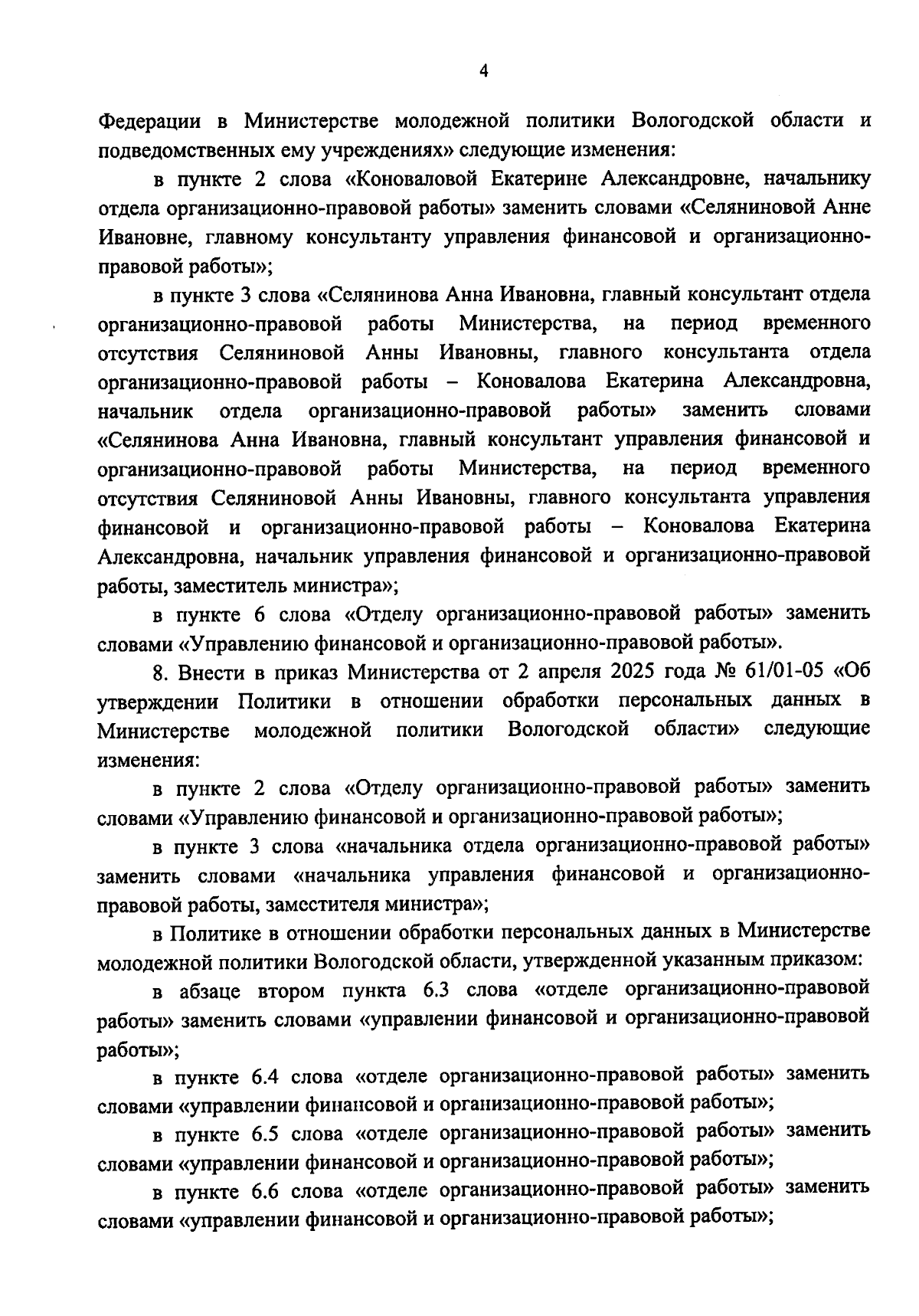 4

Федерации в Министерстве молодежной политики Вологодской области и подведомственных ему учреждениях» следующие изменения:

в пункте 2 слова «Коноваловой Екатерине Александровне, начальнику отдела организационно-правовой работы» заменить словами «Селяниновой Анне Ивановне, главному консультанту управления финансовой и организационно-правовой работы»;

в пункте 3 слова «Селянинова Анна Ивановна, главный консультант отдела организационно-правовой работы Министерства, на период временного отсутствия Селяниновой Анны Ивановны, главного консультанта отдела организационно-правовой работы – Коновалова Екатерина Александровна, начальник отдела организационно-правовой работы» заменить словами «Селянинова Анна Ивановна, главный консультант управления финансовой и организационно-правовой работы Министерства, на период временного отсутствия Селяниновой Анны Ивановны, главного консультанта управления финансовой и организационно-правовой работы – Коновалова Екатерина Александровна, начальник управления финансовой и организационно-правовой работы, заместитель министра»;

в пункте 6 слова «Отделу организационно-правовой работы» заменить словами «Управлению финансовой и организационно-правовой работы».

8. Внести в приказ Министерства от 2 апреля 2025 года № 61/01-05 «Об утверждении Политики в отношении обработки персональных данных в Министерстве молодежной политики Вологодской области» следующие изменения:

в пункте 2 слова «Отделу организационно-правовой работы» заменить словами «Управлению финансовой и организационно-правовой работы»;

в пункте 3 слова «начальника отдела организационно-правовой работы» заменить словами «начальника управления финансовой и организационно-правовой работы, заместителя министра»;

в Политике в отношении обработки персональных данных в Министерстве молодежной политики Вологодской области, утвержденной указанным приказом:

в абзаце втором пункта 6.3 слова «отделе организационно-правовой работы» заменить словами «управлении финансовой и организационно-правовой работы»;

в пункте 6.4 слова «отделе организационно-правовой работы» заменить словами «управлении финансовой и организационно-правовой работы»;

в пункте 6.5 слова «отделе организационно-правовой работы» заменить словами «управлении финансовой и организационно-правовой работы»;

в пункте 6.6 слова «отделе организационно-правовой работы» заменить словами «управлении финансовой и организационно-правовой работы»;